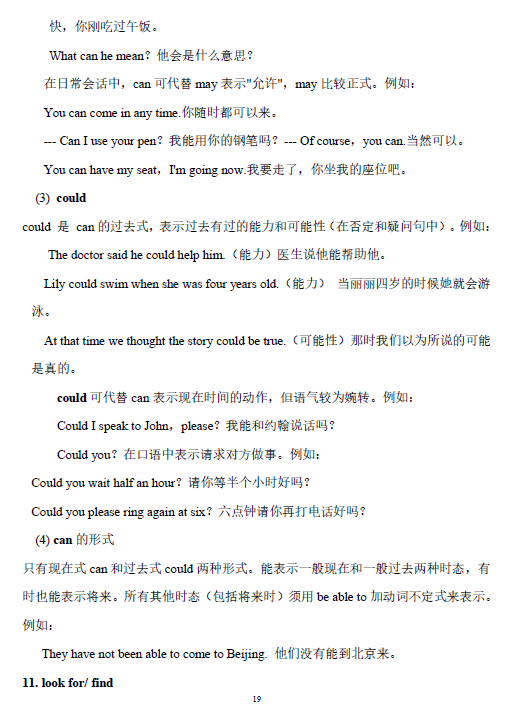 快，你刚吃过午饭。

What can he mean？他会是什么意思？

在日常会话中，can 可代替 may 表示"允许"，may 比较正式。例如：

You can come in any time.你随时都可以来。

--- Can I use your pen？我能用你的钢笔吗？--- Of course，you can.当然可以。

You can have my seat，I'm going now.我要走了，你坐我的座位吧。

(3) could

could 是 can 的过去式，表示过去有过的能力和可能性（在否定和疑问句中）。例如：

The doctor said he could help him.（能力）医生说他能帮助他。

Lily could swim when she was four years old.（能力） 当丽丽四岁的时候她就会游泳。

At that time we thought the story could be true.（可能性）那时我们以为所说的可能是真的。

could 可代替 can 表示现在时间的动作，但语气较为婉转。例如：

Could I speak to John，please？我能和约翰说话吗？

Could you？在口语中表示请求对方做事。例如：

Could you wait half an hour？请你等半个小时好吗？

Could you please ring again at six？六点钟请你再打电话好吗？

(4) can 的形式

只有现在式 can 和过去式 could 两种形式。能表示一般现在和一般过去两种时态，有时也能表示将来。所有其他时态（包括将来时）须用 be able to 加动词不定式来表示。例如：

They have not been able to come to Beijing. 他们没有能到北京来。

11. look for/ find

19